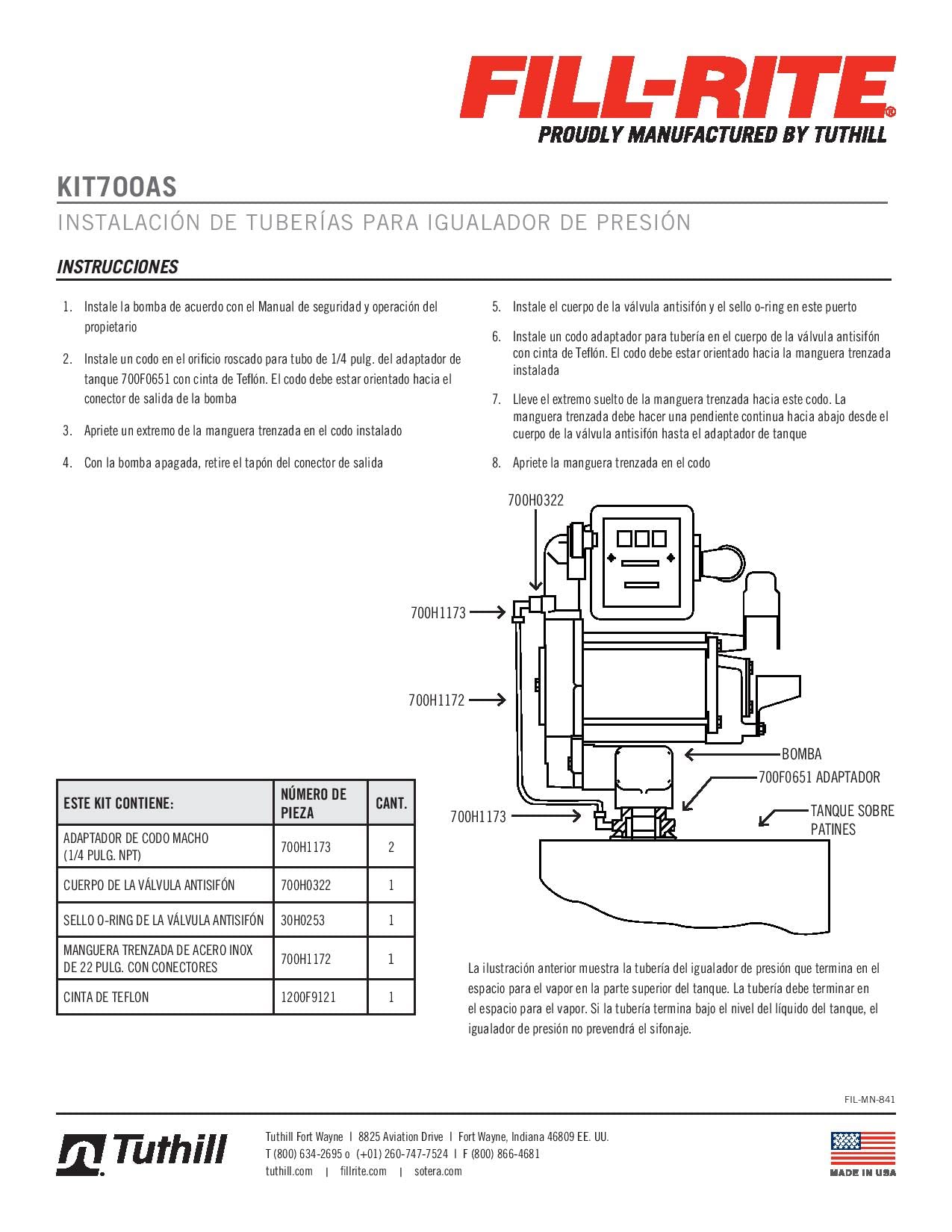 FILL-RITE®
PROUDLY MANUFACTURED BY TUTHILL

KIT700AS

INSTALACIÓN DE TUBERÍAS PARA IGUALADOR DE PRESIÓN

INSTRUCCIONES

1. Instale la bomba de acuerdo con el Manual de seguridad y operación del propietario

2. Instale un codo en el orificio roscado para tubo de 1/4 pulg. del adaptador de tanque 700F0651 con cinta de Teflón. El codo debe estar orientado hacia el conector de salida de la bomba

3. Apriete un extremo de la manguera trenzada en el codo instalado

4. Con la bomba apagada, retire el tapón del conector de salida

5. Instale el cuerpo de la válvula antisifón y el sello o-ring en este puerto

6. Instale un codo adaptador para tubería en el cuerpo de la válvula antisifón con cinta de Teflón. El codo debe estar orientado hacia la manguera trenzada instalada

7. Lleve el extremo suelto de la manguera trenzada hacia este codo. La manguera trenzada debe hacer una pendiente continua hacia abajo desde el cuerpo de la válvula antisifón hasta el adaptador de tanque

8. Apriete la manguera trenzada en el codo

700H0322
700H1173
700H1172
BOMBA
700F0651 ADAPTADOR
700H1173
TANQUE SOBRE PATINES

| ESTE KIT CONTIENE: | NÚMERO DE PIEZA | CANT. |
|---|---|---|
| ADAPTADOR DE CODO MACHO (1/4 PULG. NPT) | 700H1173 | 2 |
| CUERPO DE LA VÁLVULA ANTISIFÓN | 700H0322 | 1 |
| SELLO O-RING DE LA VÁLVULA ANTISIFÓN | 30H0253 | 1 |
| MANGUERA TRENZADA DE ACERO INOX DE 22 PULG. CON CONECTORES | 700H1172 | 1 |
| CINTA DE TEFLON | 1200F9121 | 1 |

La ilustración anterior muestra la tubería del igualador de presión que termina en el espacio para el vapor en la parte superior del tanque. La tubería debe terminar en el espacio para el vapor. Si la tubería termina bajo el nivel del líquido del tanque, el igualador de presión no prevendrá el sifonaje.

FIL-MN-841

Tuthill

Tuthill Fort Wayne | 8825 Aviation Drive | Fort Wayne, Indiana 46809 EE. UU.
T (800) 634-2695 o (+01) 260-747-7524 | F (800) 866-4681
tuthill.com | fillrite.com | sotera.com

MADE IN USA